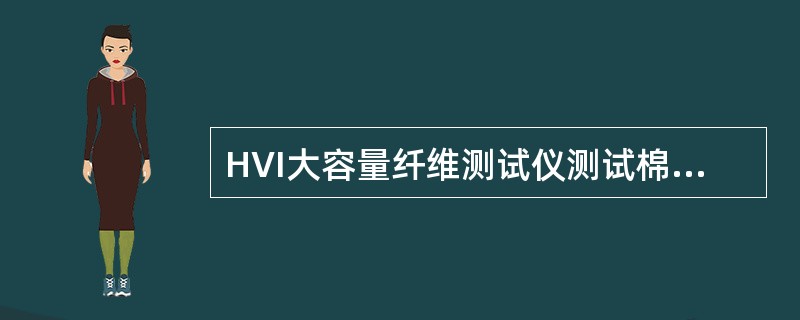 HVI大容量纤维测试仪测试棉...